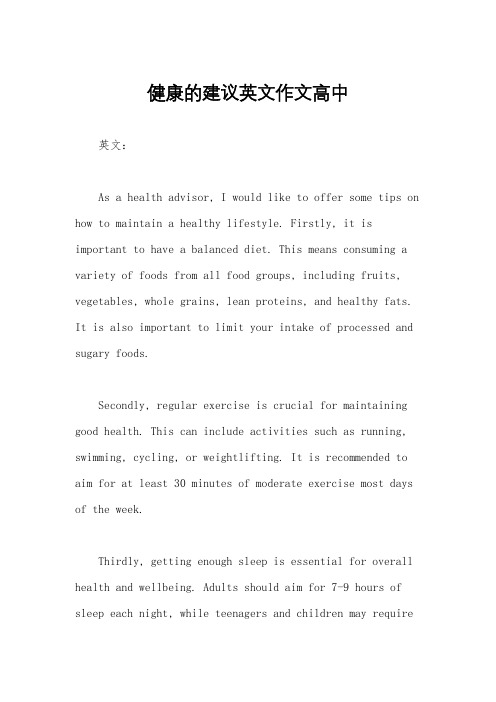 健康的建议英文作文高中

英文：

As a health advisor, I would like to offer some tips on how to maintain a healthy lifestyle. Firstly, it is important to have a balanced diet. This means consuming a variety of foods from all food groups, including fruits, vegetables, whole grains, lean proteins, and healthy fats. It is also important to limit your intake of processed and sugary foods.

Secondly, regular exercise is crucial for maintaining good health. This can include activities such as running, swimming, cycling, or weightlifting. It is recommended to aim for at least 30 minutes of moderate exercise most days of the week.

Thirdly, getting enough sleep is essential for overall health and wellbeing. Adults should aim for 7-9 hours of sleep each night, while teenagers and children may require